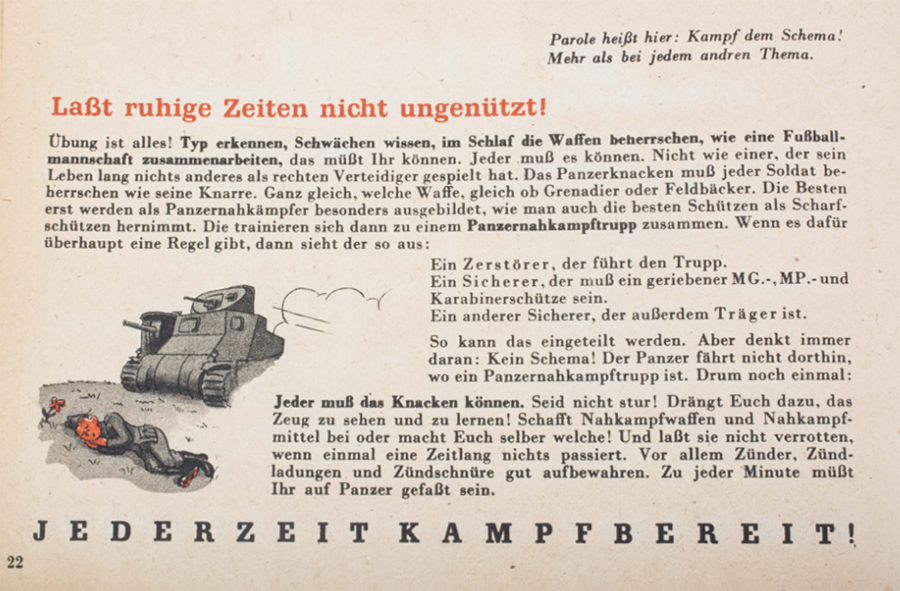 Parole heißt hier: Kampf dem Schema!
Mehr als bei jedem andren Thema.

Laßt ruhige Zeiten nicht ungenützt!

Übung ist alles! Typ erkennen, Schwächen wissen, im Schlaf die Waffen beherrschen, wie eine Fußballmannschaft zusammenarbeiten, das müßt Ihr können. Jeder muß es können. Nicht wie einer, der sein Leben lang nichts anderes als rechten Verteidiger gespielt hat. Das Panzerknacken muß jeder Soldat beherrschen wie seine Knarre. Ganz gleich, welche Waffe, gleich ob Grenadier oder Feldbäcker. Die Besten erst werden als Panzernahkämpfer besonders ausgebildet, wie man auch die besten Schützen als Scharfschützen hernimmt. Die trainieren sich dann zu einem Panzernahkampftrupp zusammen. Wenn es dafür überhaupt eine Regel gibt, dann sieht der so aus:

Ein Zerstörer, der führt den Trupp.
Ein Sicherer, der muß ein geriebener MG.-, MP.- und Karabinerschütze sein.
Ein anderer Sicherer, der außerdem Träger ist.

So kann das eingeteilt werden. Aber denkt immer daran: Kein Schema! Der Panzer fährt nicht dorthin, wo ein Panzernahkampftrupp ist. Drum noch einmal:

Jeder muß das Knacken können. Seid nicht stur! Drängt Euch dazu, das Zeug zu sehen und zu lernen! Schafft Nahkampfwaffen und Nahkampfmittel bei oder macht Euch selber welche! Und laßt sie nicht verrotten, wenn einmal eine Zeitlang nichts passiert. Vor allem Zünder, Zündladungen und Zündschnüre gut aufbewahren. Zu jeder Minute müßt Ihr auf Panzer gefaßt sein.

JEDERZEIT KAMPFBEREIT!

22